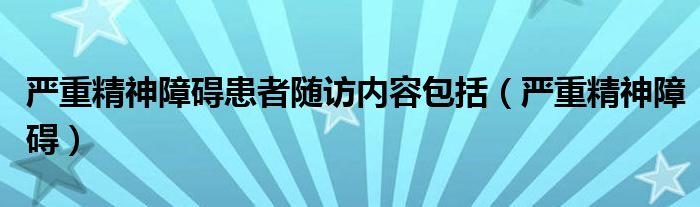 严重精神障碍患者随访内容包括（严重精神障碍）